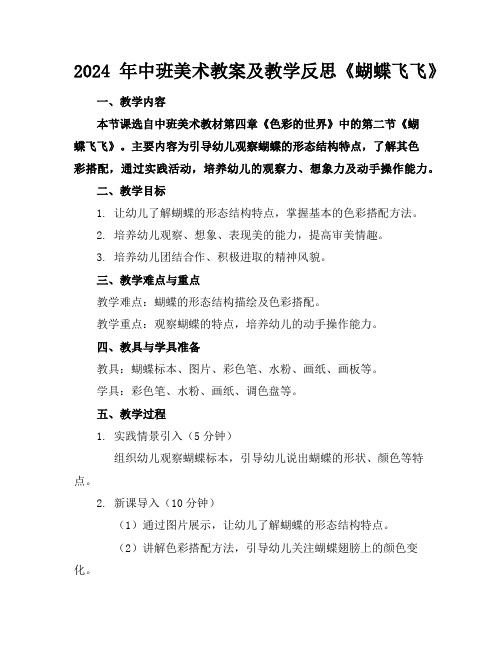 2024 年中班美术教案及教学反思《蝴蝶飞飞》

一、教学内容

本节课选自中班美术教材第四章《色彩的世界》中的第二节《蝴蝶飞飞》。主要内容为引导幼儿观察蝴蝶的形态结构特点，了解其色彩搭配，通过实践活动，培养幼儿的观察力、想象力及动手操作能力。

二、教学目标

1. 让幼儿了解蝴蝶的形态结构特点，掌握基本的色彩搭配方法。

2. 培养幼儿观察、想象、表现美的能力，提高审美情趣。

3. 培养幼儿团结合作、积极进取的精神风貌。

三、教学难点与重点

教学难点：蝴蝶的形态结构描绘及色彩搭配。

教学重点：观察蝴蝶的特点，培养幼儿的动手操作能力。

四、教具与学具准备

教具：蝴蝶标本、图片、彩色笔、水粉、画纸、画板等。

学具：彩色笔、水粉、画纸、调色盘等。

五、教学过程

1. 实践情景引入（5 分钟）

组织幼儿观察蝴蝶标本，引导幼儿说出蝴蝶的形状、颜色等特点。

2. 新课导入（10 分钟）

（1）通过图片展示，让幼儿了解蝴蝶的形态结构特点。

（2）讲解色彩搭配方法，引导幼儿关注蝴蝶翅膀上的颜色变化。